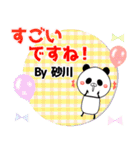 すごい
ですね！
By 砂川